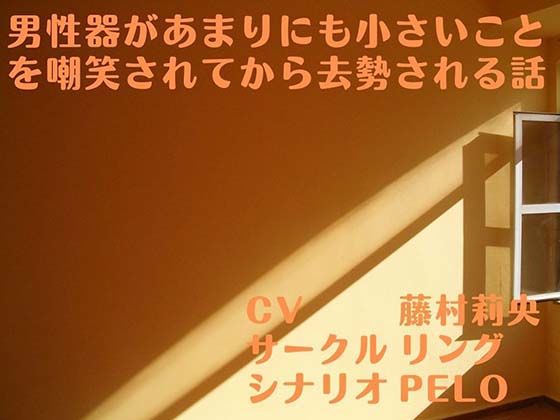 男性器があまりにも小さいことを嘲笑されてから去勢される話

CV　藤村莉央
サークル リング
シナリオ PELO